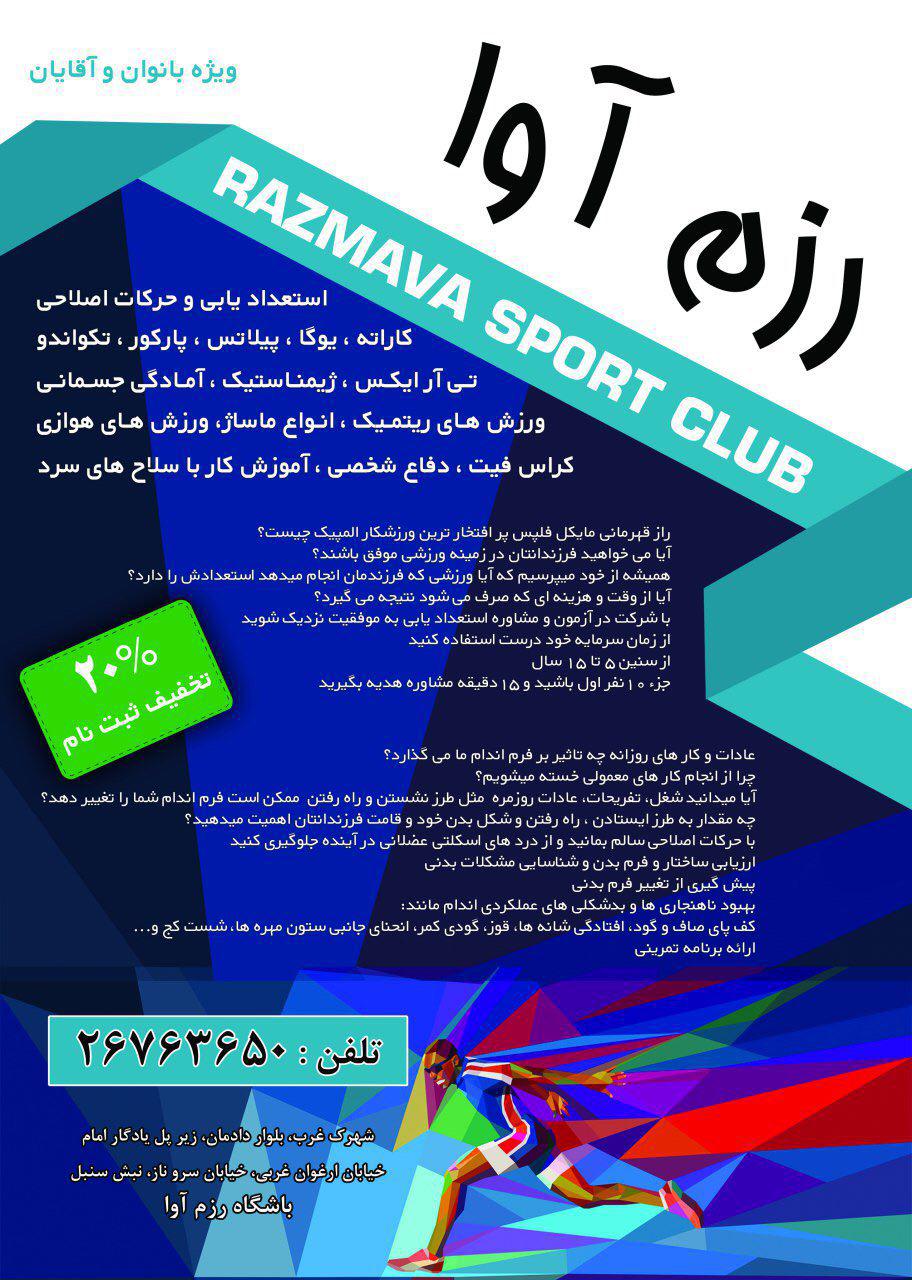 ویژه بانوان و آقایان

رزم آوا

RAZMAVA SPORT CLUB

استعداد یابی و حرکات اصلاحی
کاراته ، یوگا ، پیلاتس ، پارکور ، تکواندو
تی آر ایکس ، ژیمناستیک ، آمادگی جسمانی
ورزش های ریتمیک ، انواع ماساژ، ورزش های هوازی
کراس فیت ، دفاع شخصی ، آموزش کار با سلاح های سرد

راز قهرمانی مایکل فلپس پر افتخار ترین ورزشکار المپیک چیست؟
آیا می خواهید فرزندانتان در زمینه ورزشی موفق باشند؟
همیشه از خود میپرسیم که آیا ورزشی که فرزندمان انجام میدهد استعدادش را دارد؟
آیا از وقت و هزینه ای که صرف می شود نتیجه می گیرد؟
با شرکت در آزمون و مشاوره استعداد یابی به موفقیت نزدیک شوید
از زمان سرمایه خود درست استفاده کنید
از سنین ۵ تا ۱۵ سال
جزء ۱۰ نفر اول باشید و ۱۵ دقیقه مشاوره هدیه بگیرید

۲۰%
تخفیف ثبت نام

عادات و کار های روزانه چه تاثیر بر فرم اندام ما می گذارد؟
چرا از انجام کار های معمولی خسته میشویم؟
آیا میدانید شغل، تفریحات، عادات روزمره مثل طرز نشستن و راه رفتن ممکن است فرم اندام شما را تغییر دهد؟
چه مقدار به طرز ایستادن ، راه رفتن و شکل بدن خود و قامت فرزندانتان اهمیت میدهید؟
با حرکات اصلاحی سالم بمانید و از درد های اسکلتی عضلانی در آینده جلوگیری کنید
ارزیابی ساختار و فرم بدن و شناسایی مشکلات بدنی
پیش گیری از تغییر فرم بدنی
بهبود ناهنجاری ها و بدشکلی های عملکردی اندام مانند:
کف پای صاف و گود، افتادگی شانه ها، قوز، گودی کمر، انحنای جانبی ستون مهره ها، شست کج و...
ارائه برنامه تمرینی

تلفن : ۲۶۷۶۳۶۵۰

شهرک غرب، بلوار دادمان، زیر پل یادگار امام
خیابان ارغوان غربی، خیابان سرو ناز، نبش سنبل
باشگاه رزم آوا